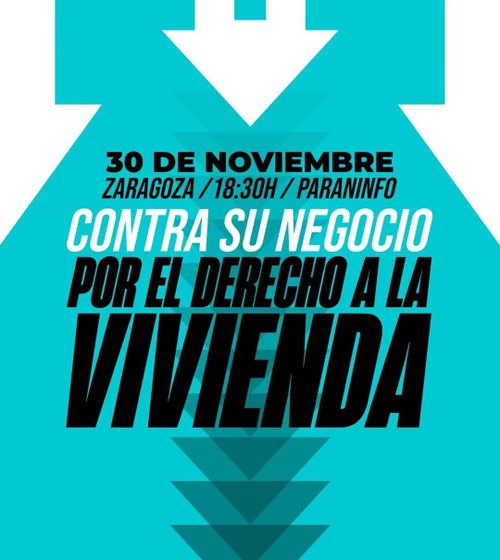 30 DE NOVIEMBRE
ZARAGOZA / 18:30H / PARANINFO

CONTRA SU NEGOCIO
POR EL DERECHO A LA
VIVIENDA